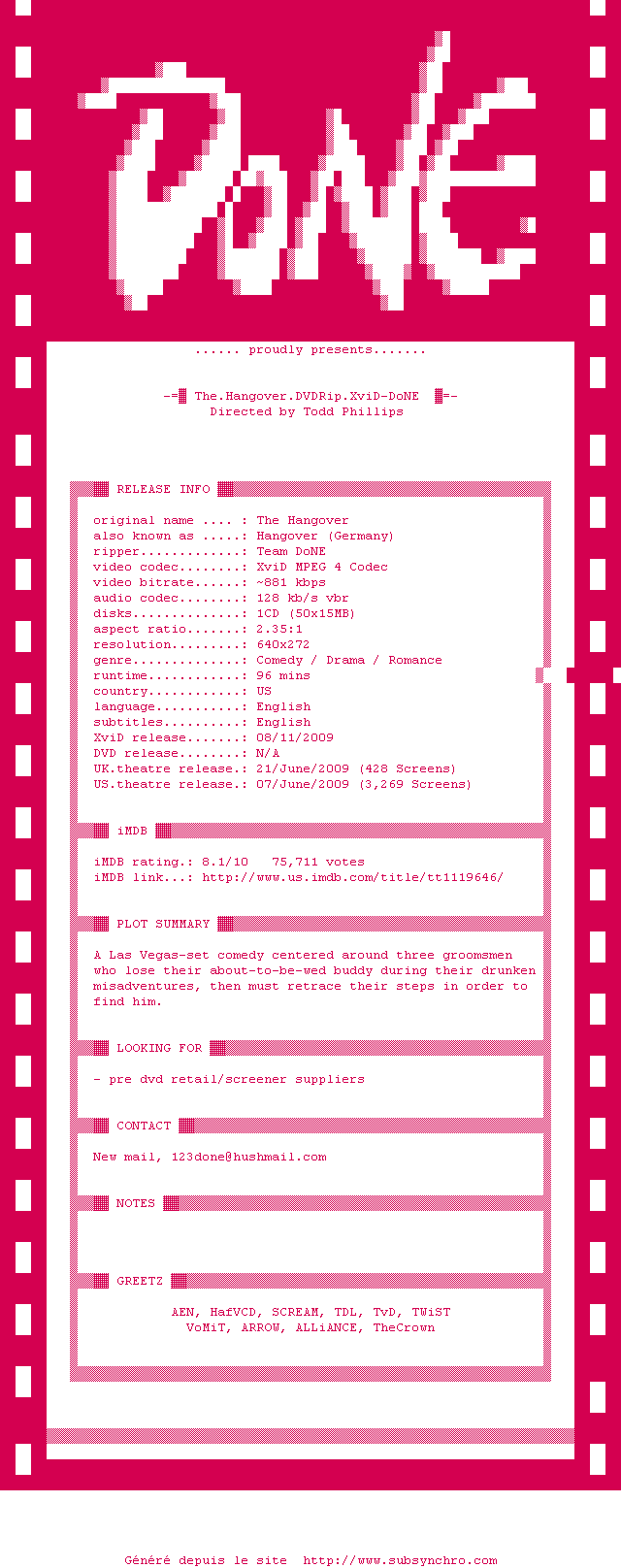 DoNE

...... proudly presents.......

-= The.Hangover.DVDRip.XviD-DoNE =-
Directed by Todd Phillips

RELEASE INFO

original name .... : The Hangover
also known as .....: Hangover (Germany)
ripper.............: Team DoNE
video codec........: XviD MPEG 4 Codec
video bitrate......: ~881 kbps
audio codec........: 128 kb/s vbr
disks..............: 1CD (50x15MB)
aspect ratio.......: 2.35:1
resolution.........: 640x272
genre..............: Comedy / Drama / Romance
runtime............: 96 mins
country............: US
language...........: English
subtitles..........: English
XviD release.......: 08/11/2009
DVD release........: N/A
UK.theatre release.: 21/June/2009 (428 Screens)
US.theatre release.: 07/June/2009 (3,269 Screens)

iMDB

iMDB rating.: 8.1/10 75,711 votes
iMDB link...: http://www.us.imdb.com/title/tt1119646/

PLOT SUMMARY

A Las Vegas-set comedy centered around three groomsmen who lose their about-to-be-wed buddy during their drunken misadventures, then must retrace their steps in order to find him.

LOOKING FOR

- pre dvd retail/screener suppliers

CONTACT

New mail, 123done@hushmail.com

NOTES

GREETZ

AEN, HafVCD, SCREAM, TDL, TvD, TWiST
VoMiT, ARROW, ALLiANCE, TheCrown

Généré depuis le site http://www.subsynchro.com